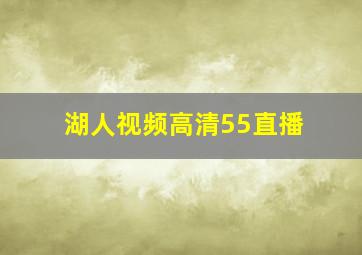 湖人视频高清55直播